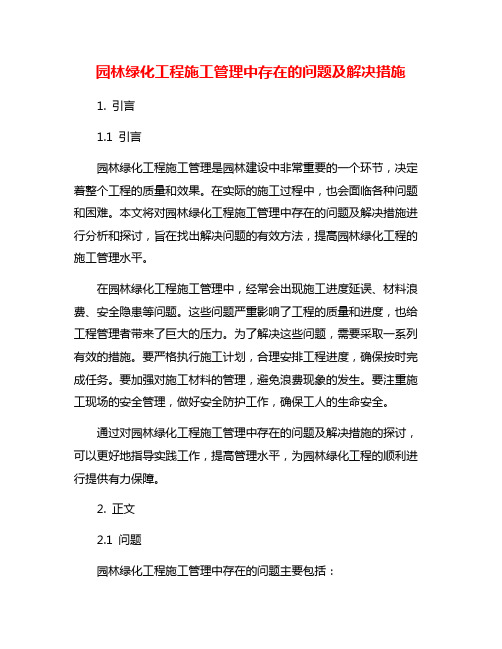 园林绿化工程施工管理中存在的问题及解决措施

1. 引言

1.1 引言

园林绿化工程施工管理是园林建设中非常重要的一个环节，决定着整个工程的质量和效果。在实际的施工过程中，也会面临各种问题和困难。本文将对园林绿化工程施工管理中存在的问题及解决措施进行分析和探讨，旨在找出解决问题的有效方法，提高园林绿化工程的施工管理水平。

在园林绿化工程施工管理中，经常会出现施工进度延误、材料浪费、安全隐患等问题。这些问题严重影响了工程的质量和进度，也给工程管理者带来了巨大的压力。为了解决这些问题，需要采取一系列有效的措施。要严格执行施工计划，合理安排工程进度，确保按时完成任务。要加强对施工材料的管理，避免浪费现象的发生。要注重施工现场的安全管理，做好安全防护工作，确保工人的生命安全。

通过对园林绿化工程施工管理中存在的问题及解决措施的探讨，可以更好地指导实践工作，提高管理水平，为园林绿化工程的顺利进行提供有力保障。

2. 正文

2.1 问题

园林绿化工程施工管理中存在的问题主要包括：